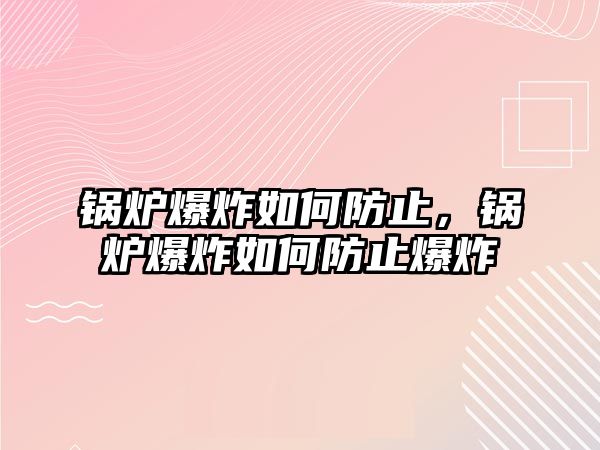 锅炉爆炸如何防止，锅炉爆炸如何防止爆炸